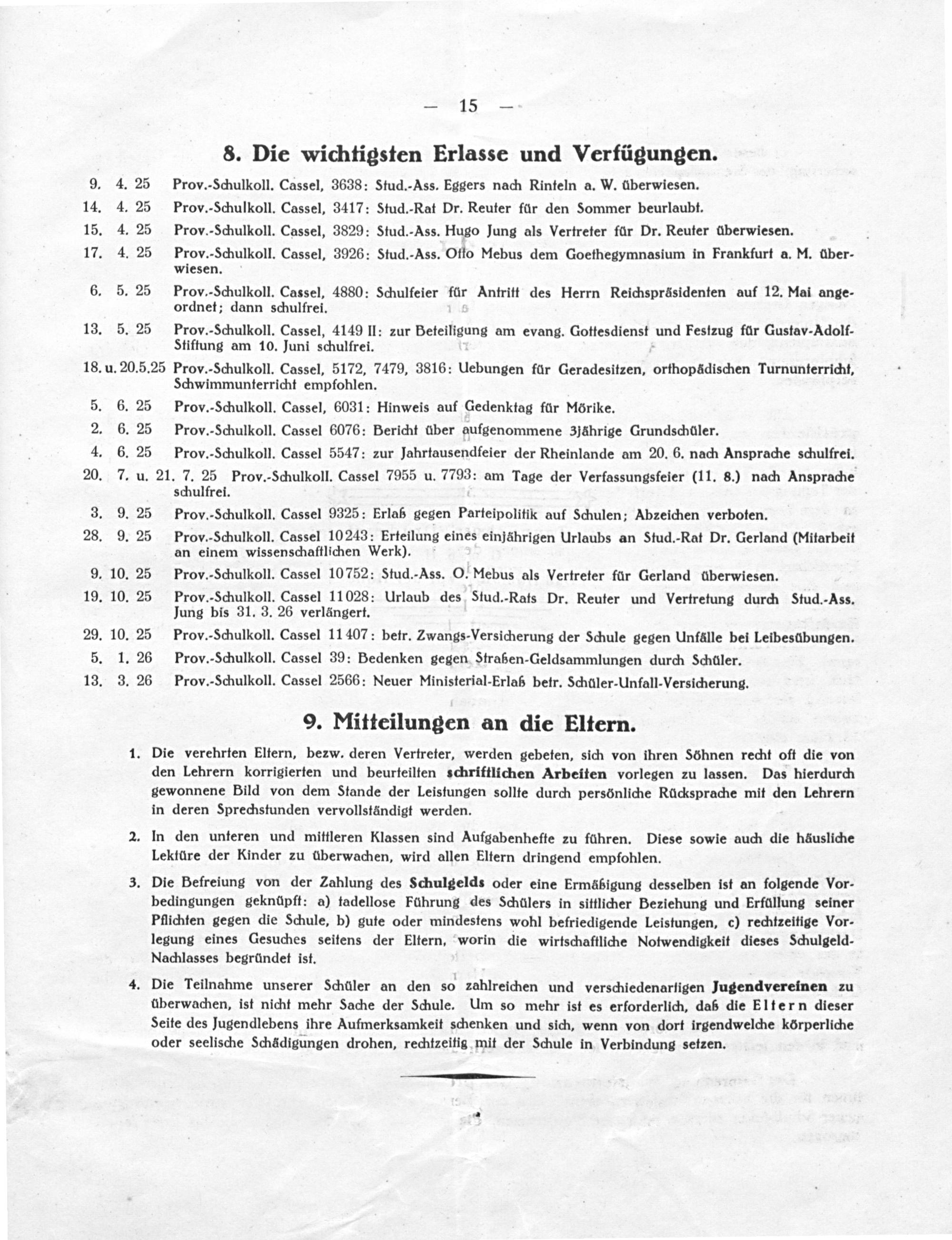 — 15 —

8. Die wichtigsten Erlasse und Verfügungen.

9. 4. 25 Prov.-Schulkoll. Cassel, 3638: Stud.-Ass. Eggers nach Rinteln a. W. überwiesen.

14. 4. 25 Prov.-Schulkoll. Cassel, 3417: Stud.-Rat Dr. Reuter für den Sommer beurlaubt.

15. 4. 25 Prov.-Schulkoll. Cassel, 3829: Stud.-Ass. Hugo Jung als Vertreter für Dr. Reuter überwiesen.

17. 4. 25 Prov.-Schulkoll. Cassel, 3926: Stud.-Ass. Otto Mebus dem Goethegymnasium in Frankfurt a. M. überwiesen.

6. 5. 25 Prov.-Schulkoll. Cassel, 4880: Schulfeier für Antritt des Herrn Reichspräsidenten auf 12. Mai angeordnet; dann schulfrei.

13. 5. 25 Prov.-Schulkoll. Cassel, 4149 II: zur Beteiligung am evang. Gottesdienst und Festzug für Gustav-Adolf-Stiftung am 10. Juni schulfrei.

18. u. 20.5.25 Prov.-Schulkoll. Cassel, 5172, 7479, 3816: Uebungen für Geradesitzen, orthopädischen Turnunterricht, Schwimmunterricht empfohlen.

5. 6. 25 Prov.-Schulkoll. Cassel, 6031: Hinweis auf Gedenktag für Mörike.

2. 6. 25 Prov.-Schulkoll. Cassel 6076: Bericht über aufgenommene 3jährige Grundschüler.

4. 6. 25 Prov.-Schulkoll. Cassel 5547: zur Jahrtausendfeier der Rheinlande am 20. 6. nach Ansprache schulfrei.

20. 7. u. 21. 7. 25 Prov.-Schulkoll. Cassel 7955 u. 7793: am Tage der Verfassungsfeier (11. 8.) nach Ansprache schulfrei.

3. 9. 25 Prov.-Schulkoll. Cassel 9325: Erlaß gegen Parteipolitik auf Schulen; Abzeichen verboten.

28. 9. 25 Prov.-Schulkoll. Cassel 10243: Erteilung eines einjährigen Urlaubs an Stud.-Rat Dr. Gerland (Mitarbeit an einem wissenschaftlichen Werk).

9. 10. 25 Prov.-Schulkoll. Cassel 10752: Stud.-Ass. O. Mebus als Vertreter für Gerland überwiesen.

19. 10. 25 Prov.-Schulkoll. Cassel 11028: Urlaub des Stud.-Rats Dr. Reuter und Vertretung durch Stud.-Ass. Jung bis 31. 3. 26 verlängert.

29. 10. 25 Prov.-Schulkoll. Cassel 11407: betr. Zwangs-Versicherung der Schule gegen Unfälle bei Leibesübungen.

5. 1. 26 Prov.-Schulkoll. Cassel 39: Bedenken gegen Straßen-Geldsammlungen durch Schüler.

13. 3. 26 Prov.-Schulkoll. Cassel 2566: Neuer Ministerial-Erlaß betr. Schüler-Unfall-Versicherung.

9. Mitteilungen an die Eltern.

1. Die verehrten Eltern, bezw. deren Vertreter, werden gebeten, sich von ihren Söhnen recht oft die von den Lehrern korrigierten und beurteilten schriftlichen Arbeiten vorlegen zu lassen. Das hierdurch gewonnene Bild von dem Stande der Leistungen sollte durch persönliche Rücksprache mit den Lehrern in deren Sprechstunden vervollständigt werden.

2. In den unteren und mittleren Klassen sind Aufgabenhefte zu führen. Diese sowie auch die häusliche Lektüre der Kinder zu überwachen, wird allen Eltern dringend empfohlen.

3. Die Befreiung von der Zahlung des Schulgelds oder eine Ermäßigung desselben ist an folgende Vorbedingungen geknüpft: a) tadellose Führung des Schülers in sittlicher Beziehung und Erfüllung seiner Pflichten gegen die Schule, b) gute oder mindestens wohl befriedigende Leistungen, c) rechtzeitige Vorlegung eines Gesuches seitens der Eltern, worin die wirtschaftliche Notwendigkeit dieses Schulgeld-Nachlasses begründet ist.

4. Die Teilnahme unserer Schüler an den so zahlreichen und verschiedenartigen Jugendvereinen zu überwachen, ist nicht mehr Sache der Schule. Um so mehr ist es erforderlich, daß die Eltern dieser Seite des Jugendlebens ihre Aufmerksamkeit schenken und sich, wenn von dort irgendwelche körperliche oder seelische Schädigungen drohen, rechtzeitig mit der Schule in Verbindung setzen.